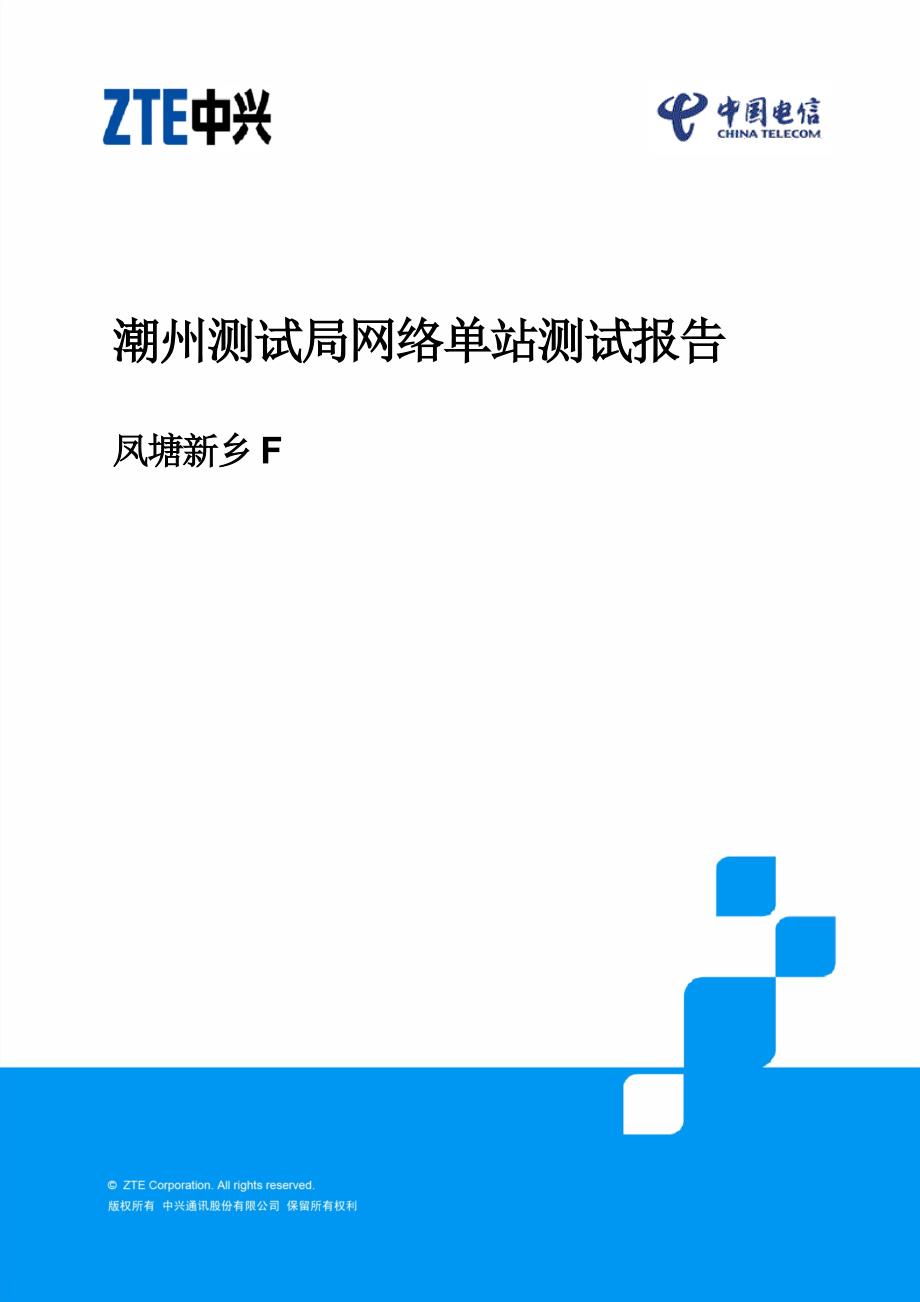 ZTE中兴

中国电信
CHINA TELECOM

潮州测试局网络单站测试报告

凤塘新乡 F

© ZTE Corporation. All rights reserved.
版权所有 中兴通讯股份有限公司 保留所有权利